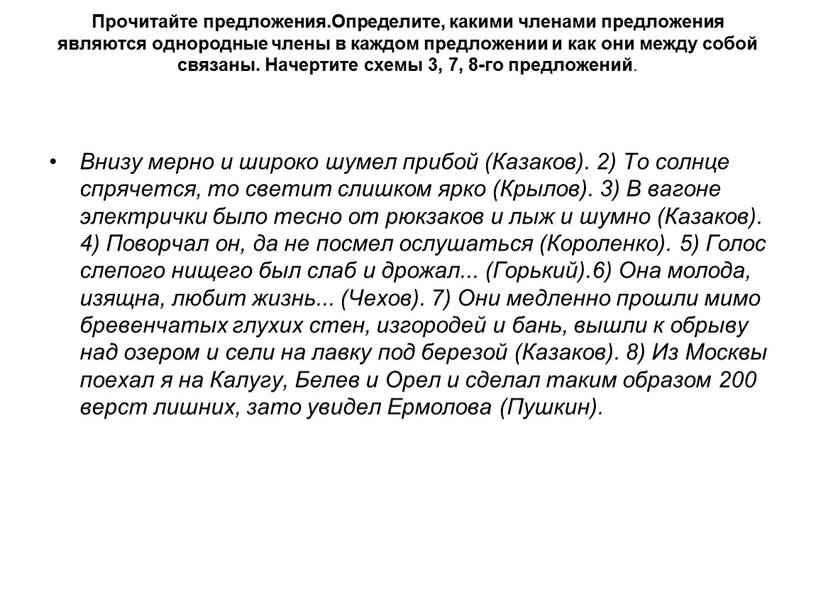 Прочитайте предложения.Определите, какими членами предложения являются однородные члены в каждом предложении и как они между собой связаны. Начертите схемы 3, 7, 8-го предложений.

• Внизу мерно и широко шумел прибой (Казаков). 2) То солнце спрячется, то светит слишком ярко (Крылов). 3) В вагоне электрички было тесно от рюкзаков и лыж и шумно (Казаков). 4) Поворчал он, да не посмел ослушаться (Короленко). 5) Голос слепого нищего был слаб и дрожал... (Горький).6) Она молода, изящна, любит жизнь... (Чехов). 7) Они медленно прошли мимо бревенчатых глухих стен, изгородей и бань, вышли к обрыву над озером и сели на лавку под березой (Казаков). 8) Из Москвы поехал я на Калугу, Белев и Орел и сделал таким образом 200 верст лишних, зато увидел Ермолова (Пушкин).